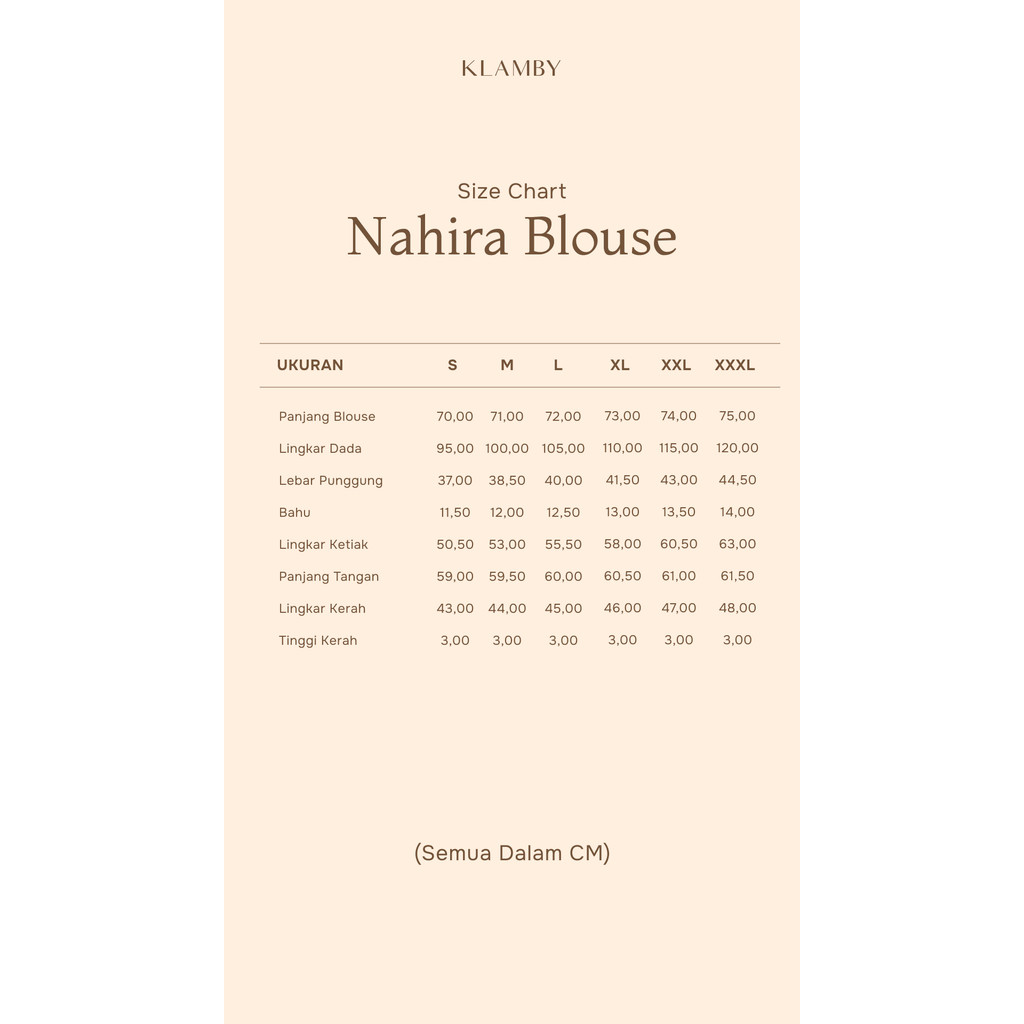 KLAMBY

Size Chart
Nahira Blouse

| UKURAN | S | M | L | XL | XXL | XXXL |
|---|---|---|---|---|---|---|
| Panjang Blouse | 70,00 | 71,00 | 72,00 | 73,00 | 74,00 | 75,00 |
| Lingkar Dada | 95,00 | 100,00 | 105,00 | 110,00 | 115,00 | 120,00 |
| Lebar Punggung | 37,00 | 38,50 | 40,00 | 41,50 | 43,00 | 44,50 |
| Bahu | 11,50 | 12,00 | 12,50 | 13,00 | 13,50 | 14,00 |
| Lingkar Ketiak | 50,50 | 53,00 | 55,50 | 58,00 | 60,50 | 63,00 |
| Panjang Tangan | 59,00 | 59,50 | 60,00 | 60,50 | 61,00 | 61,50 |
| Lingkar Kerah | 43,00 | 44,00 | 45,00 | 46,00 | 47,00 | 48,00 |
| Tinggi Kerah | 3,00 | 3,00 | 3,00 | 3,00 | 3,00 | 3,00 |

(Semua Dalam CM)